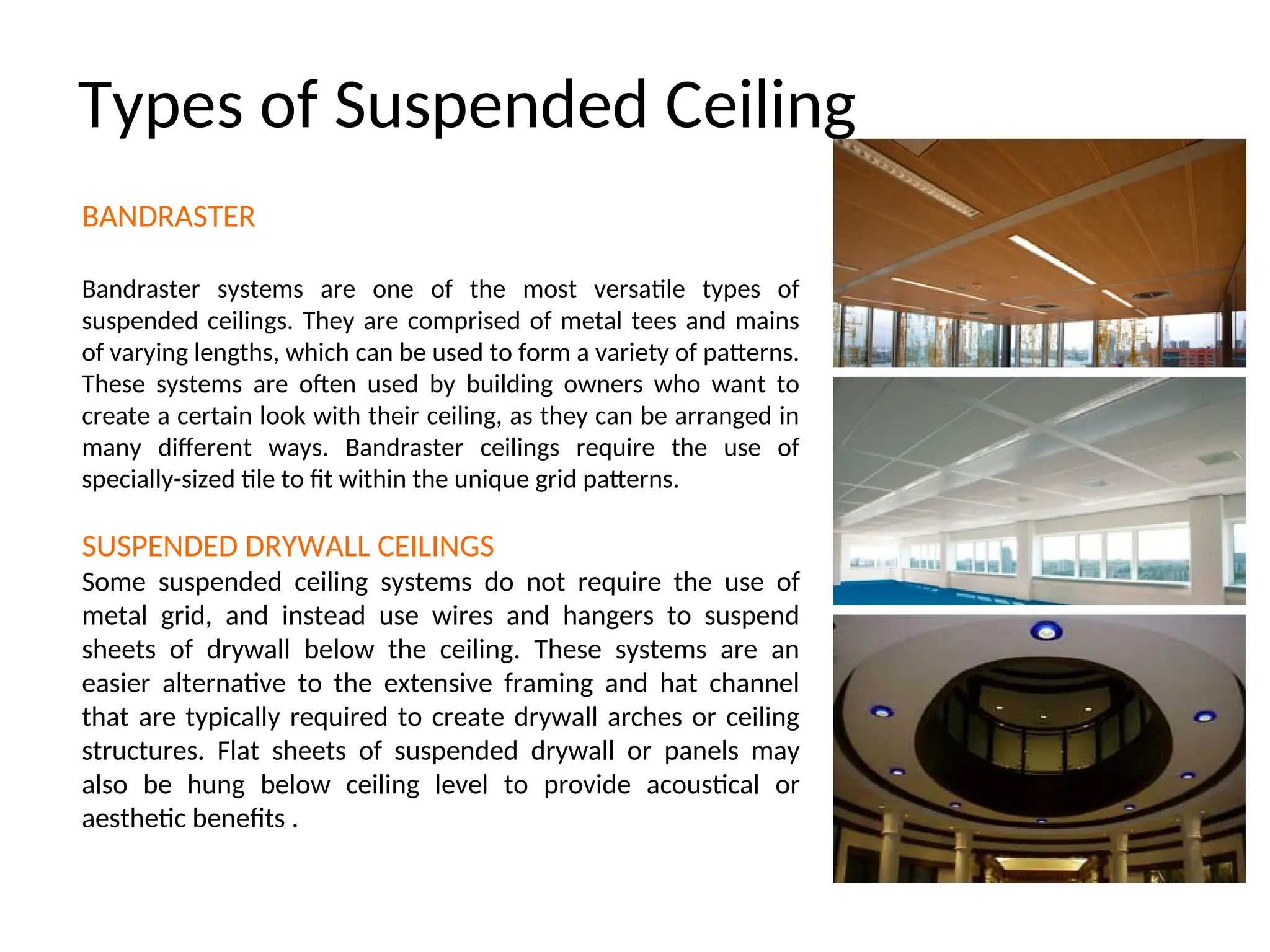 Types of Suspended Ceiling

BANDRASTER

Bandraster systems are one of the most versatile types of suspended ceilings. They are comprised of metal tees and mains of varying lengths, which can be used to form a variety of patterns. These systems are often used by building owners who want to create a certain look with their ceiling, as they can be arranged in many different ways. Bandraster ceilings require the use of specially-sized tile to fit within the unique grid patterns.

SUSPENDED DRYWALL CEILINGS

Some suspended ceiling systems do not require the use of metal grid, and instead use wires and hangers to suspend sheets of drywall below the ceiling. These systems are an easier alternative to the extensive framing and hat channel that are typically required to create drywall arches or ceiling structures. Flat sheets of suspended drywall or panels may also be hung below ceiling level to provide acoustical or aesthetic benefits .